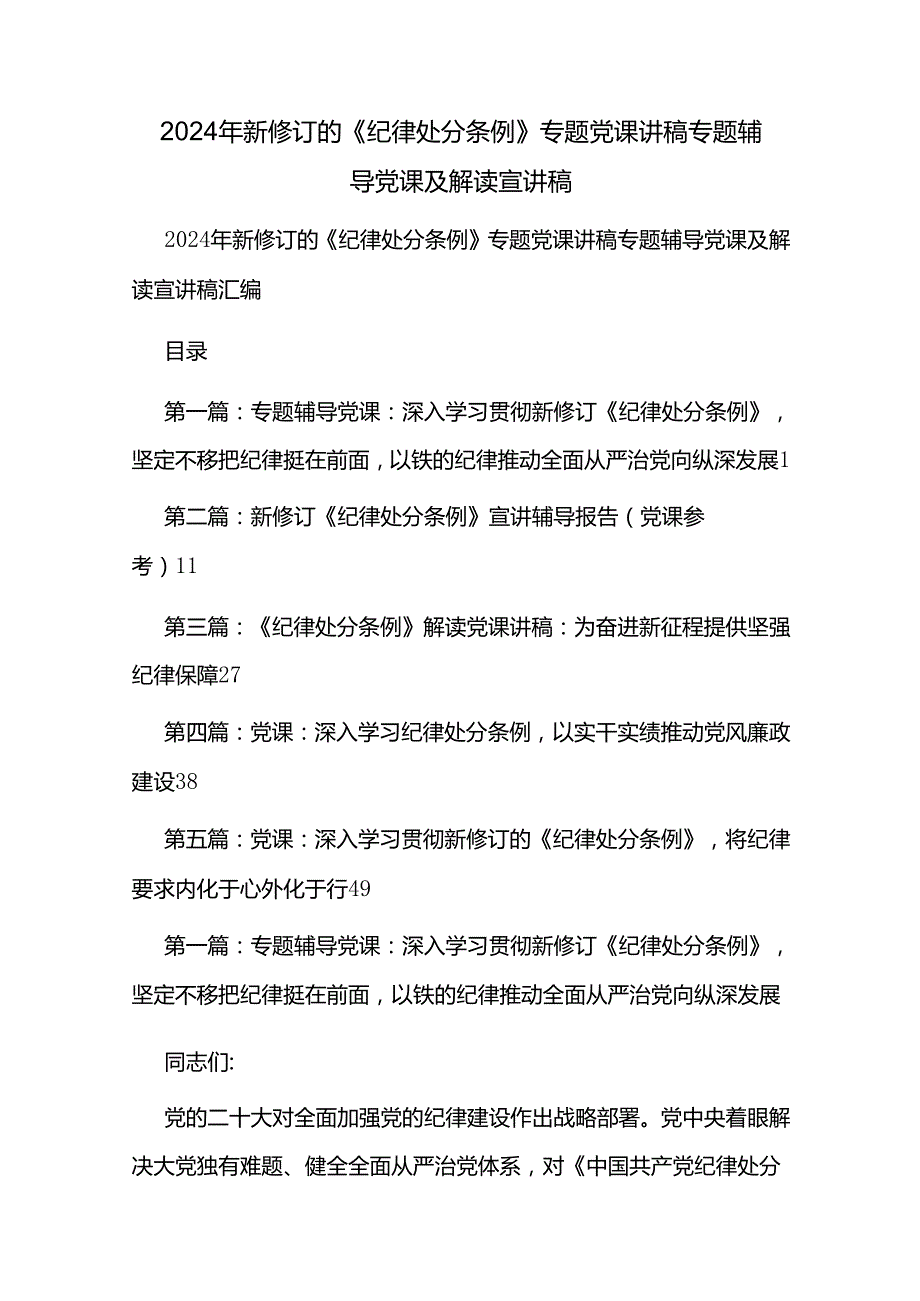 2024年新修订的《纪律处分条例》专题党课讲稿专题辅导党课及解读宣讲稿

2024年新修订的《纪律处分条例》专题党课讲稿专题辅导党课及解读宣讲稿汇编

目录

第一篇：专题辅导党课：深入学习贯彻新修订《纪律处分条例》，坚定不移把纪律挺在前面，以铁的纪律推动全面从严治党向纵深发展1

第二篇：新修订《纪律处分条例》宣讲辅导报告（党课参考）11

第三篇：《纪律处分条例》解读党课讲稿：为奋进新征程提供坚强纪律保障27

第四篇：党课：深入学习纪律处分条例，以实干实绩推动党风廉政建设38

第五篇：党课：深入学习贯彻新修订的《纪律处分条例》，将纪律要求内化于心外化于行49

第一篇：专题辅导党课：深入学习贯彻新修订《纪律处分条例》，坚定不移把纪律挺在前面，以铁的纪律推动全面从严治党向纵深发展

同志们:

党的二十大对全面加强党的纪律建设作出战略部署。党中央着眼解决大党独有难题、健全全面从严治党体系，对《中国共产党纪律处分